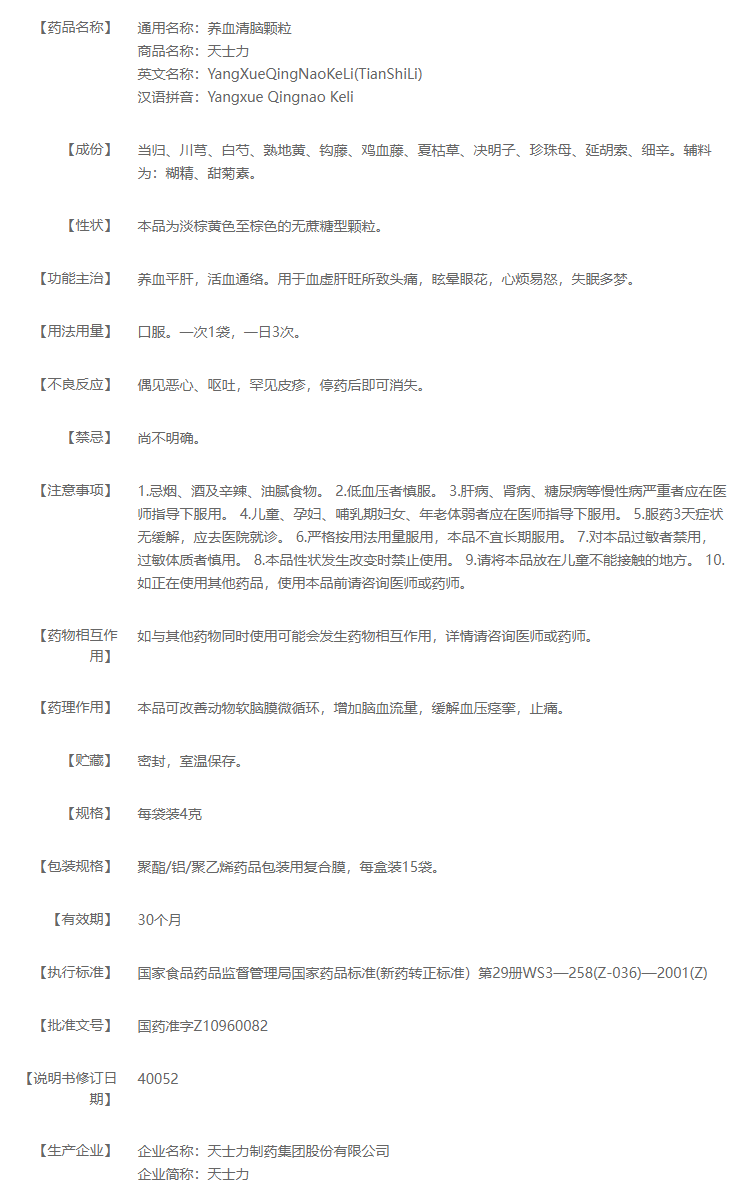 【药品名称】 通用名称：养血清脑颗粒
商品名称：天士力
英文名称：YangXueQingNaoKeLi(TianShiLi)
汉语拼音：Yangxue Qingnao Keli

【成份】 当归、川芎、白芍、熟地黄、钩藤、鸡血藤、夏枯草、决明子、珍珠母、延胡索、细辛。辅料为：糊精、甜菊素。

【性状】 本品为淡棕黄色至棕色的无蔗糖型颗粒。

【功能主治】 养血平肝，活血通络。用于血虚肝旺所致头痛，眩晕眼花，心烦易怒，失眠多梦。

【用法用量】 口服。一次1袋，一日3次。

【不良反应】 偶见恶心、呕吐，罕见皮疹，停药后即可消失。

【禁忌】 尚不明确。

【注意事项】 1.忌烟、酒及辛辣、油腻食物。 2.低血压者慎服。 3.肝病、肾病、糖尿病等慢性病严重者应在医师指导下服用。 4.儿童、孕妇、哺乳期妇女、年老体弱者应在医师指导下服用。 5.服药3天症状无缓解，应去医院就诊。 6.严格按用法用量服用，本品不宜长期服用。 7.对本品过敏者禁用，过敏体质者慎用。 8.本品性状发生改变时禁止使用。 9.请将本品放在儿童不能接触的地方。 10.如正在使用其他药品，使用本品前请咨询医师或药师。

【药物相互作用】 如与其他药物同时使用可能会发生药物相互作用，详情请咨询医师或药师。

【药理作用】 本品可改善动物软脑膜微循环，增加脑血流量，缓解血压痉挛，止痛。

【贮藏】 密封，室温保存。

【规格】 每袋装4克

【包装规格】 聚酯/铝/聚乙烯药品包装用复合膜，每盒装15袋。

【有效期】 30个月

【执行标准】 国家食品药品监督管理局国家药品标准(新药转正标准）第29册WS3—258(Z-036)—2001(Z)

【批准文号】 国药准字Z10960082

【说明书修订日期】 40052

【生产企业】 企业名称：天士力制药集团股份有限公司
企业简称：天士力